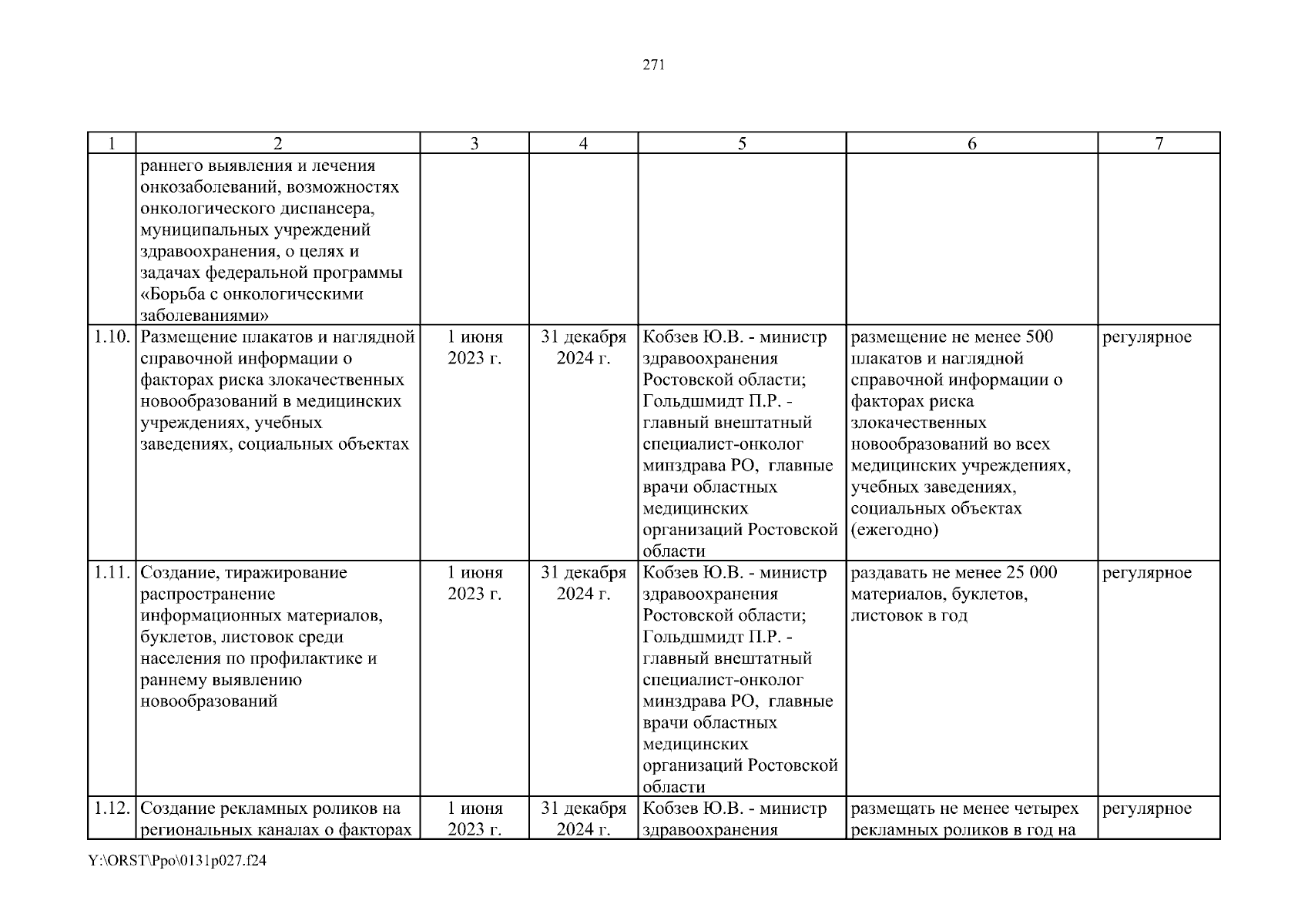 271

| 1 | 2 | 3 | 4 | 5 | 6 | 7 |
|---|---|---|---|---|---|---|
| | раннего выявления и лечения онкозаболеваний, возможностях онкологического диспансера, муниципальных учреждений здравоохранения, о целях и задачах федеральной программы «Борьба с онкологическими заболеваниями» | | | | | |
| 1.10. | Размещение плакатов и наглядной справочной информации о факторах риска злокачественных новообразований в медицинских учреждениях, учебных заведениях, социальных объектах | 1 июня 2023 г. | 31 декабря 2024 г. | Кобзев Ю.В. - министр здравоохранения Ростовской области; Гольдшмидт П.Р. - главный внештатный специалист-онколог минздрава РО, главные врачи областных медицинских организаций Ростовской области | размещение не менее 500 плакатов и наглядной справочной информации о факторах риска злокачественных новообразований во всех медицинских учреждениях, учебных заведениях, социальных объектах (ежегодно) | регулярное |
| 1.11. | Создание, тиражирование распространение информационных материалов, буклетов, листовок среди населения по профилактике и раннему выявлению новообразований | 1 июня 2023 г. | 31 декабря 2024 г. | Кобзев Ю.В. - министр здравоохранения Ростовской области; Гольдшмидт П.Р. - главный внештатный специалист-онколог минздрава РО, главные врачи областных медицинских организаций Ростовской области | раздавать не менее 25 000 материалов, буклетов, листовок в год | регулярное |
| 1.12. | Создание рекламных роликов на региональных каналах о факторах | 1 июня 2023 г. | 31 декабря 2024 г. | Кобзев Ю.В. - министр здравоохранения | размещать не менее четырех рекламных роликов в год на | регулярное |

Y:\ORST\Ppo\0131p027.f24